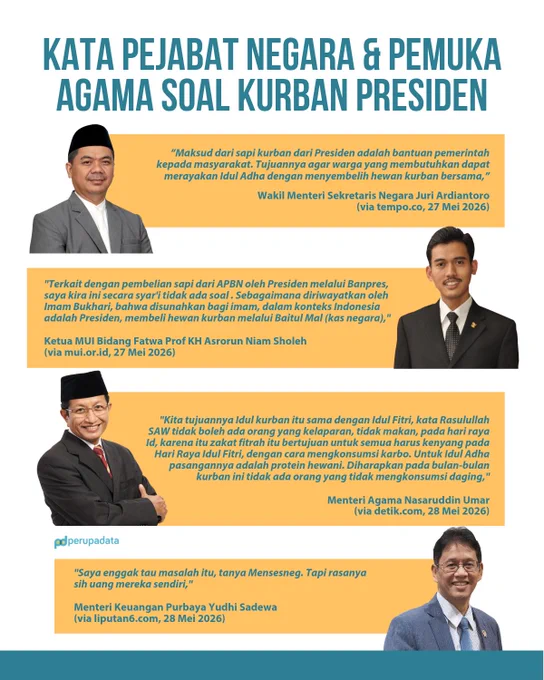 KATA PEJABAT NEGARA & PEMUKA AGAMA SOAL KURBAN PRESIDEN

"Maksud dari sapi kurban dari Presiden adalah bantuan pemerintah kepada masyarakat. Tujuannya agar warga yang membutuhkan dapat merayakan Idul Adha dengan menyembelih hewan kurban bersama,"

Wakil Menteri Sekretaris Negara Juri Ardiantoro
(via tempo.co, 27 Mei 2026)

"Terkait dengan pembelian sapi dari APBN oleh Presiden melalui Banpres, saya kira ini secara syar'i tidak ada soal . Sebagaimana diriwayatkan oleh Imam Bukhari, bahwa disunahkan bagi imam, dalam konteks Indonesia adalah Presiden, membeli hewan kurban melalui Baitul Mal (kas negara),"

Ketua MUI Bidang Fatwa Prof KH Asrorun Niam Sholeh
(via mui.or.id, 27 Mei 2026)

"Kita tujuannya Idul kurban itu sama dengan Idul Fitri, kata Rasulullah SAW tidak boleh ada orang yang kelaparan, tidak makan, pada hari raya Id, karena itu zakat fitrah itu bertujuan untuk semua harus kenyang pada Hari Raya Idul Fitri, dengan cara mengkonsumsi karbo. Untuk Idul Adha pasangannya adalah protein hewani. Diharapkan pada bulan-bulan kurban ini tidak ada orang yang tidak mengkonsumsi daging,"

Menteri Agama Nasaruddin Umar
(via detik.com, 28 Mei 2026)

pd perupadata

"Saya enggak tau masalah itu, tanya Mensesneg. Tapi rasanya sih uang mereka sendiri,"

Menteri Keuangan Purbaya Yudhi Sadewa
(via liputan6.com, 28 Mei 2026)